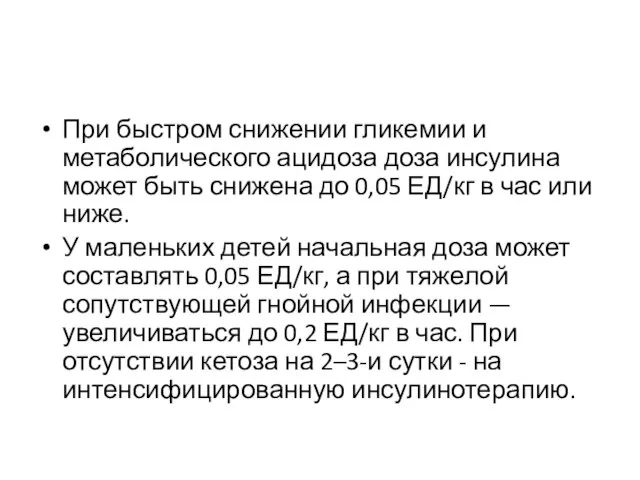 • При быстром снижении гликемии и метаболического ацидоза доза инсулина может быть снижена до 0,05 ЕД/кг в час или ниже.

• У маленьких детей начальная доза может составлять 0,05 ЕД/кг, а при тяжелой сопутствующей гнойной инфекции — увеличиваться до 0,2 ЕД/кг в час. При отсутствии кетоза на 2–3-и сутки - на интенсифицированную инсулинотерапию.